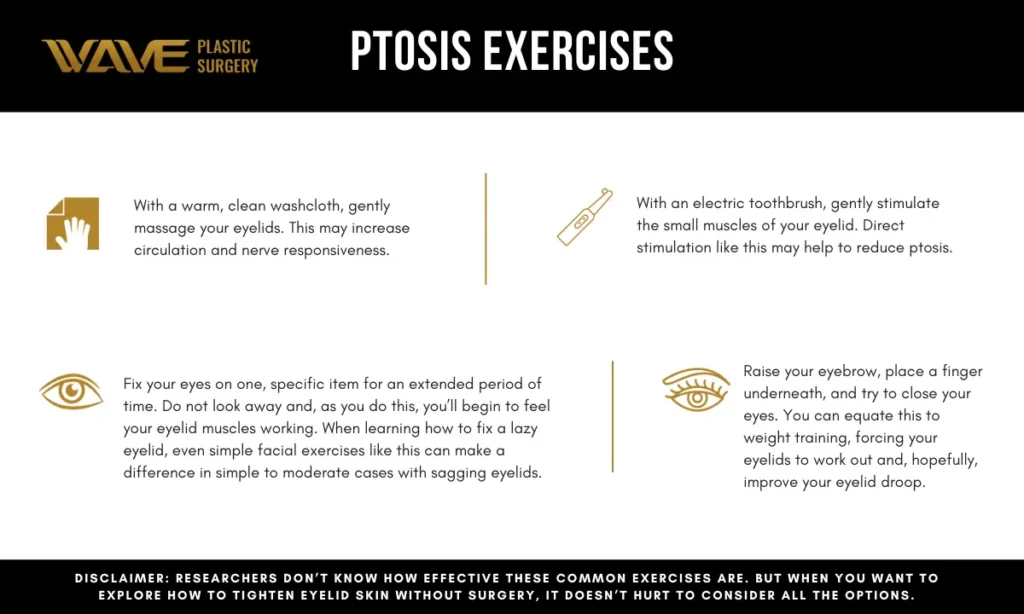 WAVE PLASTIC SURGERY

PTOSIS EXERCISES

With a warm, clean washcloth, gently massage your eyelids. This may increase circulation and nerve responsiveness.

With an electric toothbrush, gently stimulate the small muscles of your eyelid. Direct stimulation like this may help to reduce ptosis.

Fix your eyes on one, specific item for an extended period of time. Do not look away and, as you do this, you'll begin to feel your eyelid muscles working. When learning how to fix a lazy eyelid, even simple facial exercises like this can make a difference in simple to moderate cases with sagging eyelids.

Raise your eyebrow, place a finger underneath, and try to close your eyes. You can equate this to weight training, forcing your eyelids to work out and, hopefully, improve your eyelid droop.

DISCLAIMER: RESEARCHERS DON'T KNOW HOW EFFECTIVE THESE COMMON EXERCISES ARE. BUT WHEN YOU WANT TO EXPLORE HOW TO TIGHTEN EYELID SKIN WITHOUT SURGERY, IT DOESN'T HURT TO CONSIDER ALL THE OPTIONS.